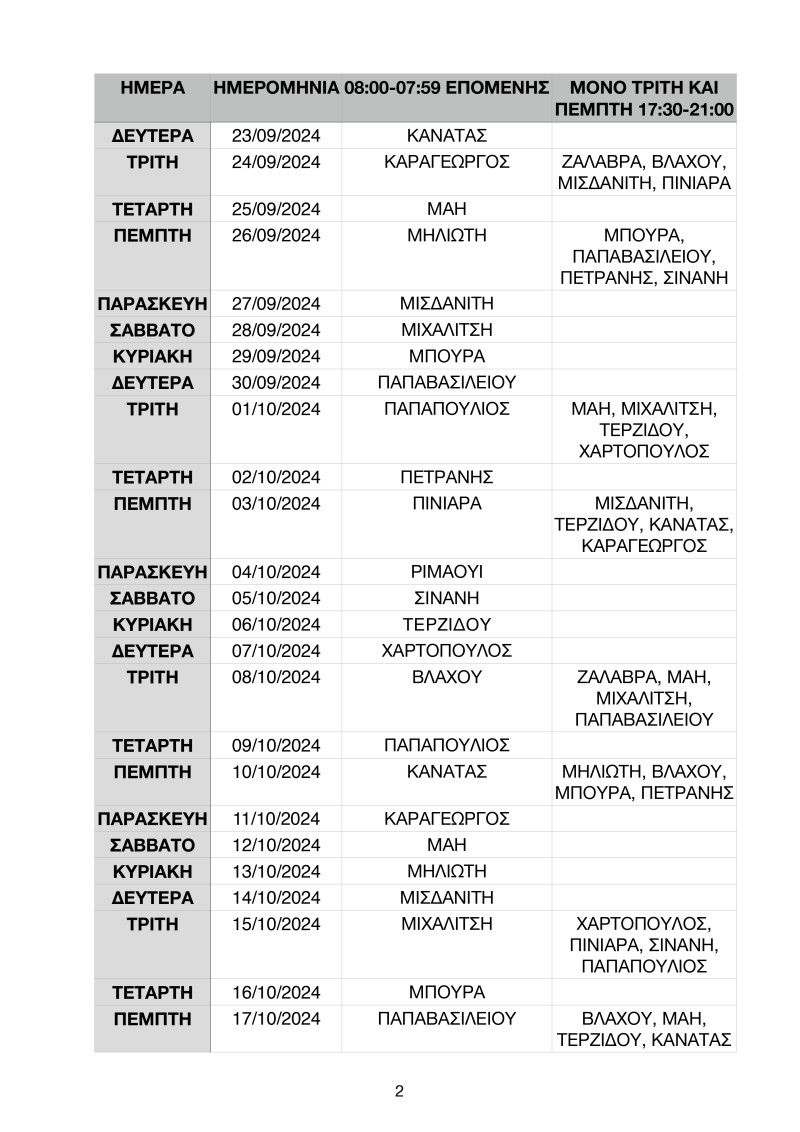 | ΗΜΕΡΑ | ΗΜΕΡΟΜΗΝΙΑ | 08:00-07:59 ΕΠΟΜΕΝΗΣ | ΜΟΝΟ ΤΡΙΤΗ ΚΑΙ ΠΕΜΠΤΗ 17:30-21:00 |
|---|---|---|---|
| ΔΕΥΤΕΡΑ | 23/09/2024 | ΚΑΝΑΤΑΣ | |
| ΤΡΙΤΗ | 24/09/2024 | ΚΑΡΑΓΕΩΡΓΟΣ | ΖΑΛΑΒΡΑ, ΒΛΑΧΟΥ, ΜΙΣΔΑΝΙΤΗ, ΠΙΝΙΑΡΑ |
| ΤΕΤΑΡΤΗ | 25/09/2024 | ΜΑΗ | |
| ΠΕΜΠΤΗ | 26/09/2024 | ΜΗΛΙΩΤΗ | ΜΠΟΥΡΑ, ΠΑΠΑΒΑΣΙΛΕΙΟΥ, ΠΕΤΡΑΝΗΣ, ΣΙΝΑΝΗ |
| ΠΑΡΑΣΚΕΥΗ | 27/09/2024 | ΜΙΣΔΑΝΙΤΗ | |
| ΣΑΒΒΑΤΟ | 28/09/2024 | ΜΙΧΑΛΙΤΣΗ | |
| ΚΥΡΙΑΚΗ | 29/09/2024 | ΜΠΟΥΡΑ | |
| ΔΕΥΤΕΡΑ | 30/09/2024 | ΠΑΠΑΒΑΣΙΛΕΙΟΥ | |
| ΤΡΙΤΗ | 01/10/2024 | ΠΑΠΑΠΟΥΛΙΟΣ | ΜΑΗ, ΜΙΧΑΛΙΤΣΗ, ΤΕΡΖΙΔΟΥ, ΧΑΡΤΟΠΟΥΛΟΣ |
| ΤΕΤΑΡΤΗ | 02/10/2024 | ΠΕΤΡΑΝΗΣ | |
| ΠΕΜΠΤΗ | 03/10/2024 | ΠΙΝΙΑΡΑ | ΜΙΣΔΑΝΙΤΗ, ΤΕΡΖΙΔΟΥ, ΚΑΝΑΤΑΣ, ΚΑΡΑΓΕΩΡΓΟΣ |
| ΠΑΡΑΣΚΕΥΗ | 04/10/2024 | ΡΙΜΑΟΥΙ | |
| ΣΑΒΒΑΤΟ | 05/10/2024 | ΣΙΝΑΝΗ | |
| ΚΥΡΙΑΚΗ | 06/10/2024 | ΤΕΡΖΙΔΟΥ | |
| ΔΕΥΤΕΡΑ | 07/10/2024 | ΧΑΡΤΟΠΟΥΛΟΣ | |
| ΤΡΙΤΗ | 08/10/2024 | ΒΛΑΧΟΥ | ΖΑΛΑΒΡΑ, ΜΑΗ, ΜΙΧΑΛΙΤΣΗ, ΠΑΠΑΒΑΣΙΛΕΙΟΥ |
| ΤΕΤΑΡΤΗ | 09/10/2024 | ΠΑΠΑΠΟΥΛΙΟΣ | |
| ΠΕΜΠΤΗ | 10/10/2024 | ΚΑΝΑΤΑΣ | ΜΗΛΙΩΤΗ, ΒΛΑΧΟΥ, ΜΠΟΥΡΑ, ΠΕΤΡΑΝΗΣ |
| ΠΑΡΑΣΚΕΥΗ | 11/10/2024 | ΚΑΡΑΓΕΩΡΓΟΣ | |
| ΣΑΒΒΑΤΟ | 12/10/2024 | ΜΑΗ | |
| ΚΥΡΙΑΚΗ | 13/10/2024 | ΜΗΛΙΩΤΗ | |
| ΔΕΥΤΕΡΑ | 14/10/2024 | ΜΙΣΔΑΝΙΤΗ | |
| ΤΡΙΤΗ | 15/10/2024 | ΜΙΧΑΛΙΤΣΗ | ΧΑΡΤΟΠΟΥΛΟΣ, ΠΙΝΙΑΡΑ, ΣΙΝΑΝΗ, ΠΑΠΑΠΟΥΛΙΟΣ |
| ΤΕΤΑΡΤΗ | 16/10/2024 | ΜΠΟΥΡΑ | |
| ΠΕΜΠΤΗ | 17/10/2024 | ΠΑΠΑΒΑΣΙΛΕΙΟΥ | ΒΛΑΧΟΥ, ΜΑΗ, ΤΕΡΖΙΔΟΥ, ΚΑΝΑΤΑΣ |

2